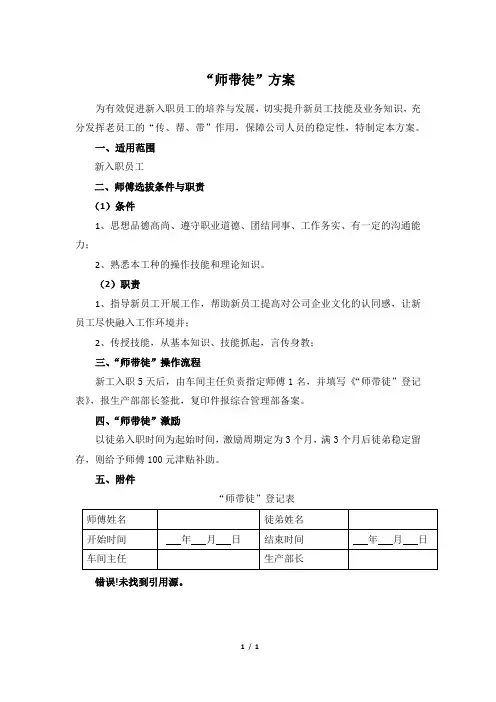 “师带徒”方案

为有效促进新入职员工的培养与发展，切实提升新员工技能及业务知识，充分发挥老员工的“传、帮、带”作用，保障公司人员的稳定性，特制定本方案。

一、适用范围

新入职员工

二、师傅选拔条件与职责

（1）条件

1、思想品德高尚、遵守职业道德、团结同事、工作务实、有一定的沟通能力；

2、熟悉本工种的操作技能和理论知识。

（2）职责

1、指导新员工开展工作，帮助新员工提高对公司企业文化的认同感，让新员工尽快融入工作环境并；

2、传授技能，从基本知识、技能抓起，言传身教；

三、“师带徒”操作流程

新工入职 5 天后，由车间主任负责指定师傅 1 名，并填写《“师带徒”登记表》，报生产部部长签批，复印件报综合管理部备案。

四、“师带徒”激励

以徒弟入职时间为起始时间，激励周期定为 3 个月，满 3 个月后徒弟稳定留存，则给予师傅 100 元津贴补助。

五、附件

“师带徒”登记表

| 师傅姓名 | | 徒弟姓名 | |
|---|---|---|---|
| 开始时间 | ___年___月___日 | 结束时间 | ___年___月___日 |
| 车间主任 | | 生产部长 | |

错误!未找到引用源。

1 / 1